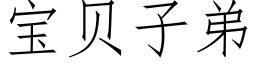 宝贝子弟